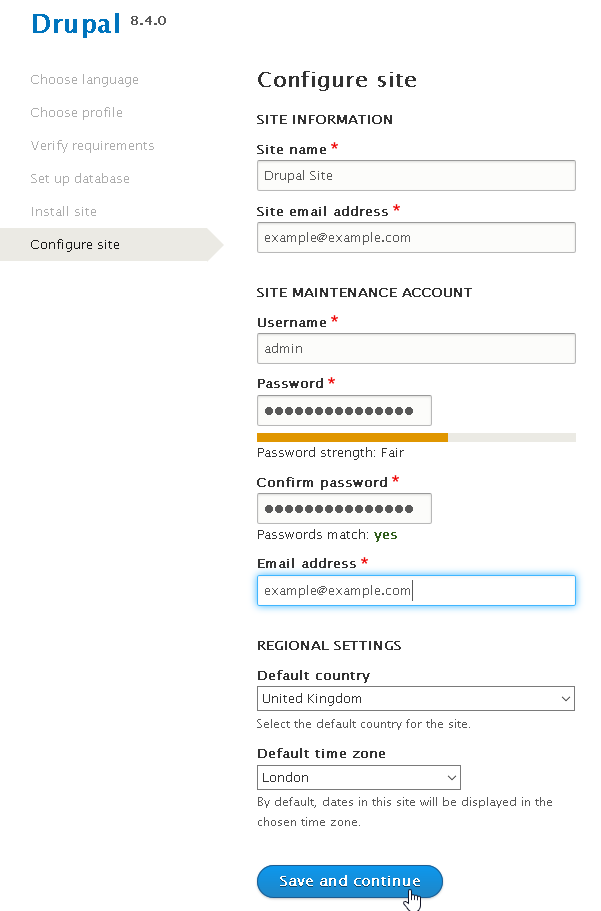 Drupal 8.4.0

Choose language

Choose profile

Verify requirements

Set up database

Install site

Configure site

Configure site

SITE INFORMATION

Site name *

Drupal Site

Site email address *

example@example.com

SITE MAINTENANCE ACCOUNT

Username *

admin

Password *

●●●●●●●●●●●●●●●

Password strength: Fair

Confirm password *

●●●●●●●●●●●●●●●

Passwords match: yes

Email address *

example@example.com

REGIONAL SETTINGS

Default country

United Kingdom

Select the default country for the site.

Default time zone

London

By default, dates in this site will be displayed in the chosen time zone.

Save and continue